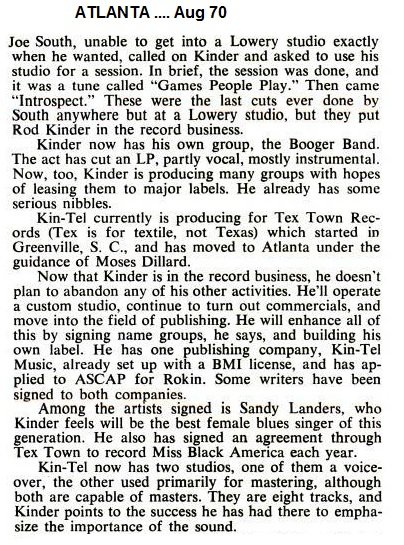 ATLANTA .... Aug 70

Joe South, unable to get into a Lowery studio exactly when he wanted, called on Kinder and asked to use his studio for a session. In brief, the session was done, and it was a tune called "Games People Play." Then came "Introspect." These were the last cuts ever done by South anywhere but at a Lowery studio, but they put Rod Kinder in the record business.

Kinder now has his own group, the Booger Band. The act has cut an LP, partly vocal, mostly instrumental. Now, too, Kinder is producing many groups with hopes of leasing them to major labels. He already has some serious nibbles.

Kin-Tel currently is producing for Tex Town Records (Tex is for textile, not Texas) which started in Greenville, S. C., and has moved to Atlanta under the guidance of Moses Dillard.

Now that Kinder is in the record business, he doesn't plan to abandon any of his other activities. He'll operate a custom studio, continue to turn out commercials, and move into the field of publishing. He will enhance all of this by signing name groups, he says, and building his own label. He has one publishing company, Kin-Tel Music, already set up with a BMI license, and has applied to ASCAP for Rokin. Some writers have been signed to both companies.

Among the artists signed is Sandy Landers, who Kinder feels will be the best female blues singer of this generation. He also has signed an agreement through Tex Town to record Miss Black America each year.

Kin-Tel now has two studios, one of them a voice-over, the other used primarily for mastering, although both are capable of masters. They are eight tracks, and Kinder points to the success he has had there to emphasize the importance of the sound.